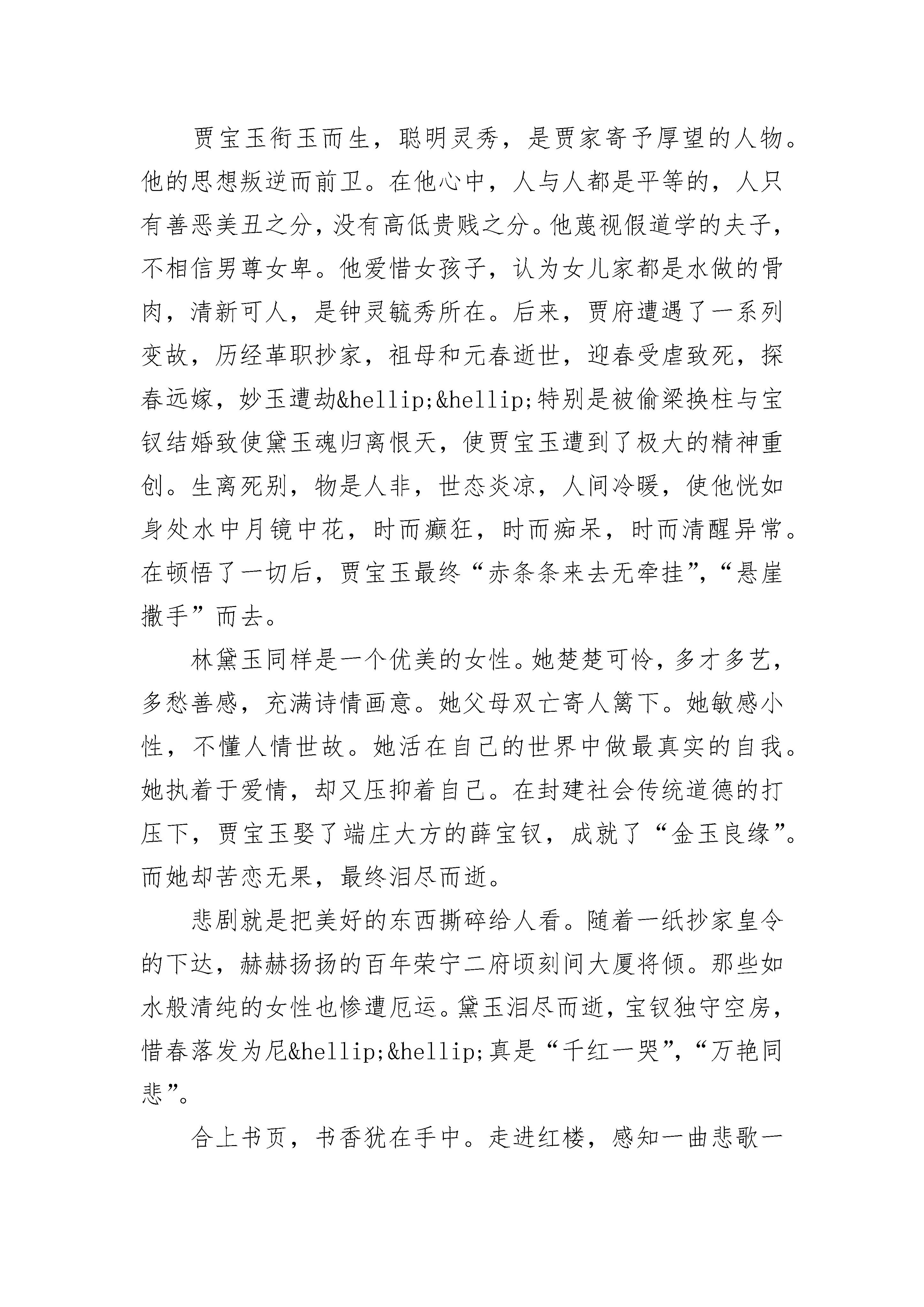 贾宝玉衔玉而生，聪明灵秀，是贾家寄予厚望的人物。他的思想叛逆而前卫。在他心中，人与人都是平等的，人只有善恶美丑之分，没有高低贵贱之分。他蔑视假道学的夫子，不相信男尊女卑。他爱惜女孩子，认为女儿家都是水做的骨肉，清新可人，是钟灵毓秀所在。后来，贾府遭遇了一系列变故，历经革职抄家，祖母和元春逝世，迎春受虐致死，探春远嫁，妙玉遭劫&hellip;&hellip;特别是被偷梁换柱与宝钗结婚致使黛玉魂归离恨天，使贾宝玉遭到了极大的精神重创。生离死别，物是人非，世态炎凉，人间冷暖，使他恍如身处水中月镜中花，时而癫狂，时而痴呆，时而清醒异常。在顿悟了一切后，贾宝玉最终“赤条条来去无牵挂”，“悬崖撒手”而去。

林黛玉同样是一个优美的女性。她楚楚可怜，多才多艺，多愁善感，充满诗情画意。她父母双亡寄人篱下。她敏感小性，不懂人情世故。她活在自己的世界中做最真实的自我。她执着于爱情，却又压抑着自己。在封建社会传统道德的打压下，贾宝玉娶了端庄大方的薛宝钗，成就了“金玉良缘”。而她却苦恋无果，最终泪尽而逝。

悲剧就是把美好的东西撕碎给人看。随着一纸抄家皇令的下达，赫赫扬扬的百年荣宁二府顷刻间大厦将倾。那些如水般清纯的女性也惨遭厄运。黛玉泪尽而逝，宝钗独守空房，惜春落发为尼&hellip;&hellip;真是“千红一哭”，“万艳同悲”。

合上书页，书香犹在手中。走进红楼，感知一曲悲歌一